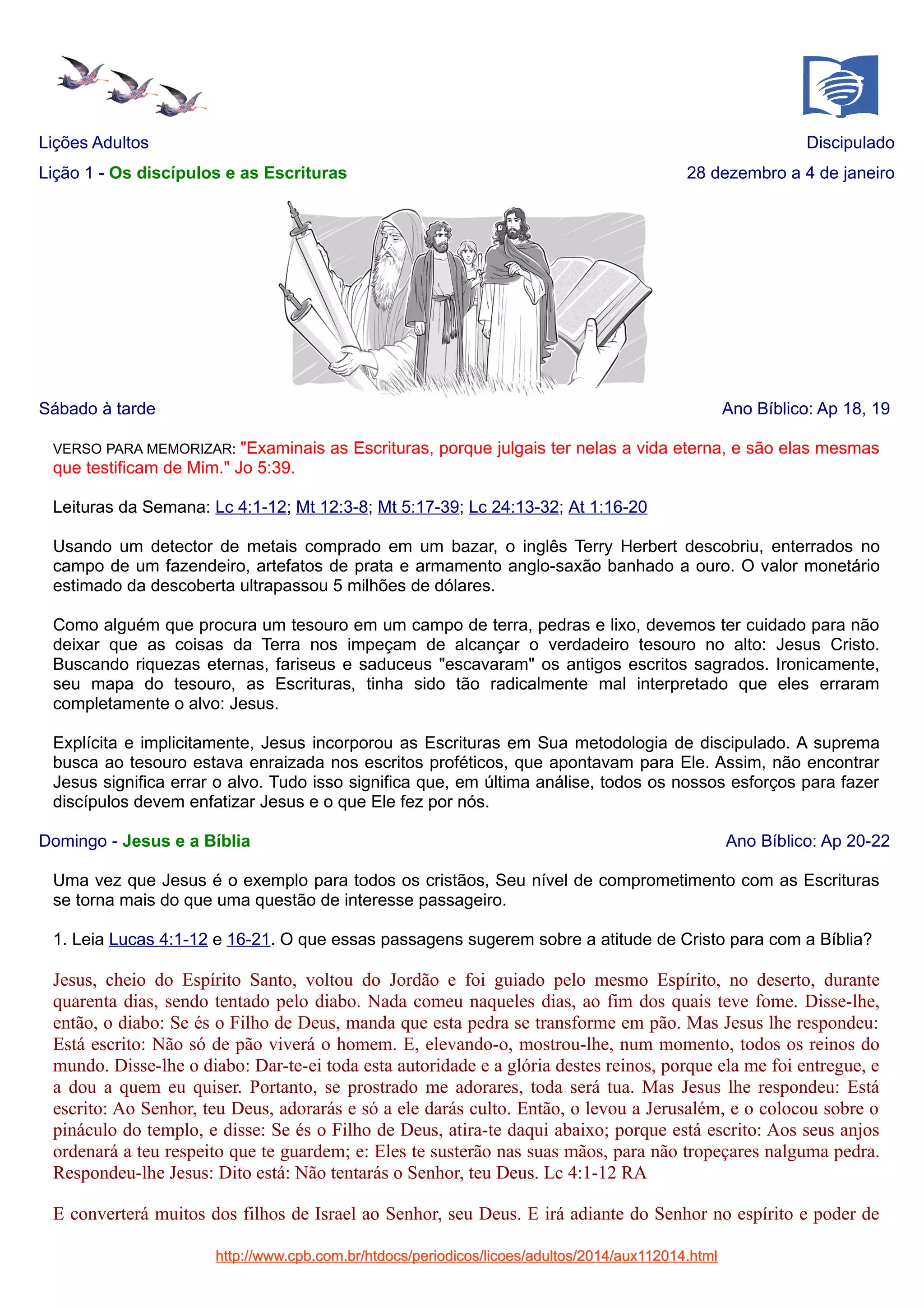 Lições Adultos

Discipulado

Lição 1 - Os discípulos e as Escrituras

28 dezembro a 4 de janeiro

Sábado à tarde

Ano Bíblico: Ap 18, 19

VERSO PARA MEMORIZAR: "Examinais as Escrituras, porque julgais ter nelas a vida eterna, e são elas mesmas que testificam de Mim." Jo 5:39.

Leituras da Semana: Lc 4:1-12; Mt 12:3-8; Mt 5:17-39; Lc 24:13-32; At 1:16-20

Usando um detector de metais comprado em um bazar, o inglês Terry Herbert descobriu, enterrados no campo de um fazendeiro, artefatos de prata e armamento anglo-saxão banhado a ouro. O valor monetário estimado da descoberta ultrapassou 5 milhões de dólares.

Como alguém que procura um tesouro em um campo de terra, pedras e lixo, devemos ter cuidado para não deixar que as coisas da Terra nos impeçam de alcançar o verdadeiro tesouro no alto: Jesus Cristo. Buscando riquezas eternas, fariseus e saduceus "escavaram" os antigos escritos sagrados. Ironicamente, seu mapa do tesouro, as Escrituras, tinha sido tão radicalmente mal interpretado que eles erraram completamente o alvo: Jesus.

Explícita e implicitamente, Jesus incorporou as Escrituras em Sua metodologia de discipulado. A suprema busca ao tesouro estava enraizada nos escritos proféticos, que apontavam para Ele. Assim, não encontrar Jesus significa errar o alvo. Tudo isso significa que, em última análise, todos os nossos esforços para fazer discípulos devem enfatizar Jesus e o que Ele fez por nós.

Domingo - Jesus e a Bíblia

Ano Bíblico: Ap 20-22

Uma vez que Jesus é o exemplo para todos os cristãos, Seu nível de comprometimento com as Escrituras se torna mais do que uma questão de interesse passageiro.

1. Leia Lucas 4:1-12 e 16-21. O que essas passagens sugerem sobre a atitude de Cristo para com a Bíblia?

Jesus, cheio do Espírito Santo, voltou do Jordão e foi guiado pelo mesmo Espírito, no deserto, durante quarenta dias, sendo tentado pelo diabo. Nada comeu naqueles dias, ao fim dos quais teve fome. Disse-lhe, então, o diabo: Se és o Filho de Deus, manda que esta pedra se transforme em pão. Mas Jesus lhe respondeu: Está escrito: Não só de pão viverá o homem. E, elevando-o, mostrou-lhe, num momento, todos os reinos do mundo. Disse-lhe o diabo: Dar-te-ei toda esta autoridade e a glória destes reinos, porque ela me foi entregue, e a dou a quem eu quiser. Portanto, se prostrado me adorares, toda será tua. Mas Jesus lhe respondeu: Está escrito: Ao Senhor, teu Deus, adorarás e só a ele darás culto. Então, o levou a Jerusalém, e o colocou sobre o pináculo do templo, e disse: Se és o Filho de Deus, atira-te daqui abaixo; porque está escrito: Aos seus anjos ordenará a teu respeito que te guardem; e: Eles te susterão nas suas mãos, para não tropeçares nalguma pedra. Respondeu-lhe Jesus: Dito está: Não tentarás o Senhor, teu Deus. Lc 4:1-12 RA

E converterá muitos dos filhos de Israel ao Senhor, seu Deus. E irá adiante do Senhor no espírito e poder de

http://www.cpb.com.br/htdocs/periodicos/licoes/adultos/2014/aux112014.html